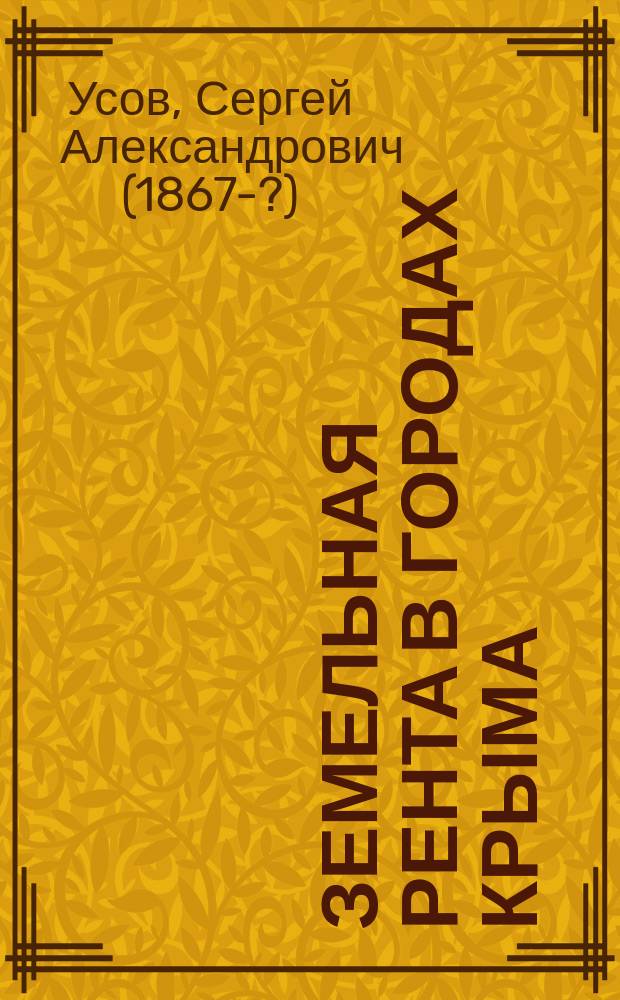 Усов, Сергей Александрович (1867-?)

ЗЕМЕЛЬНАЯ РЕНТА В ГОРОДАХ КРЫМА